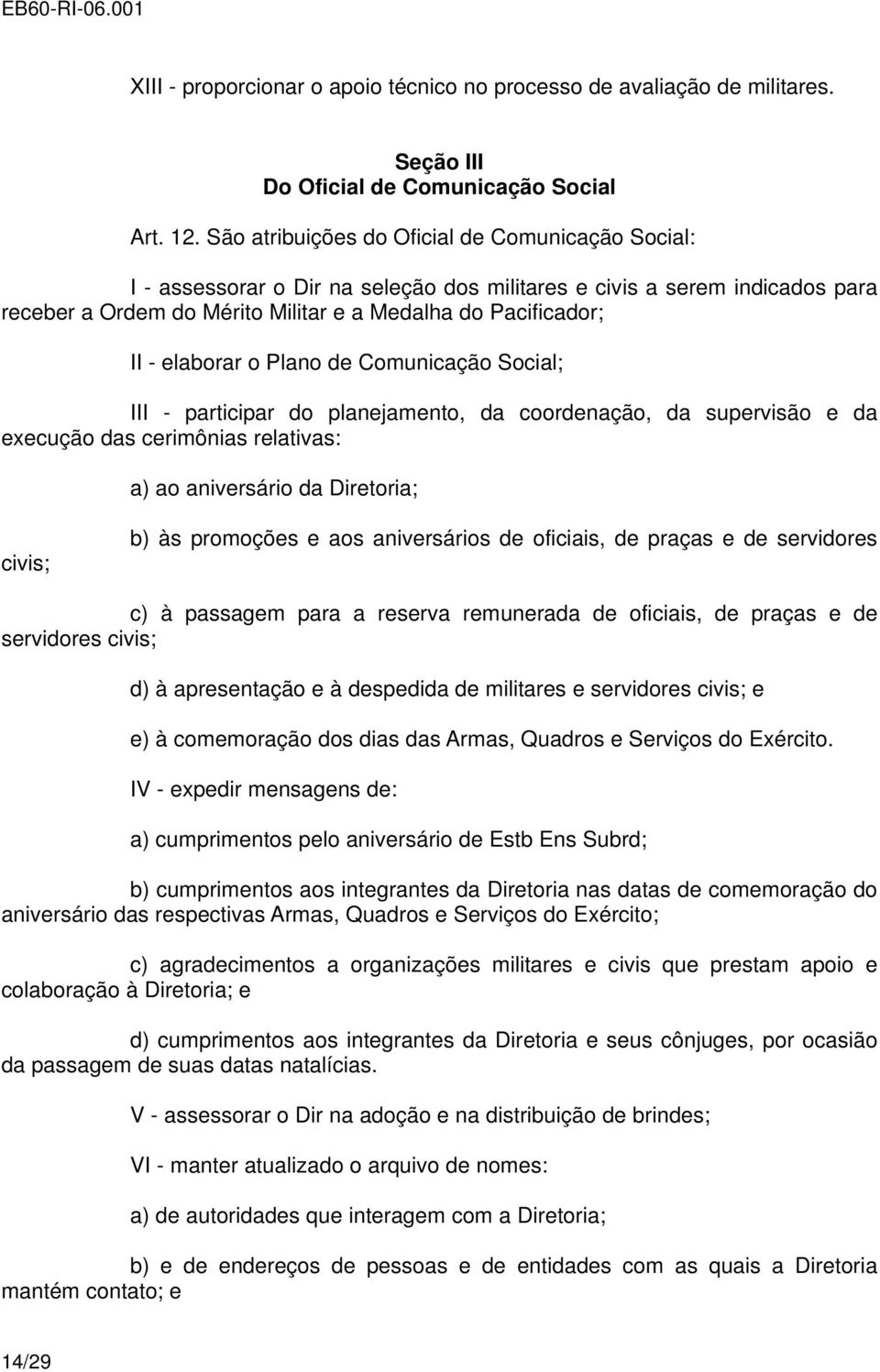 EB60-RI-06.001

XIII - proporcionar o apoio técnico no processo de avaliação de militares.

Seção III
Do Oficial de Comunicação Social

Art. 12. São atribuições do Oficial de Comunicação Social:

I - assessorar o Dir na seleção dos militares e civis a serem indicados para receber a Ordem do Mérito Militar e a Medalha do Pacificador;

II - elaborar o Plano de Comunicação Social;

III - participar do planejamento, da coordenação, da supervisão e da execução das cerimônias relativas:

a) ao aniversário da Diretoria;

b) às promoções e aos aniversários de oficiais, de praças e de servidores civis;

c) à passagem para a reserva remunerada de oficiais, de praças e de servidores civis;

d) à apresentação e à despedida de militares e servidores civis; e

e) à comemoração dos dias das Armas, Quadros e Serviços do Exército.

IV - expedir mensagens de:

a) cumprimentos pelo aniversário de Estb Ens Subrd;

b) cumprimentos aos integrantes da Diretoria nas datas de comemoração do aniversário das respectivas Armas, Quadros e Serviços do Exército;

c) agradecimentos a organizações militares e civis que prestam apoio e colaboração à Diretoria; e

d) cumprimentos aos integrantes da Diretoria e seus cônjuges, por ocasião da passagem de suas datas natalícias.

V - assessorar o Dir na adoção e na distribuição de brindes;

VI - manter atualizado o arquivo de nomes:

a) de autoridades que interagem com a Diretoria;

b) e de endereços de pessoas e de entidades com as quais a Diretoria mantém contato; e

14/29